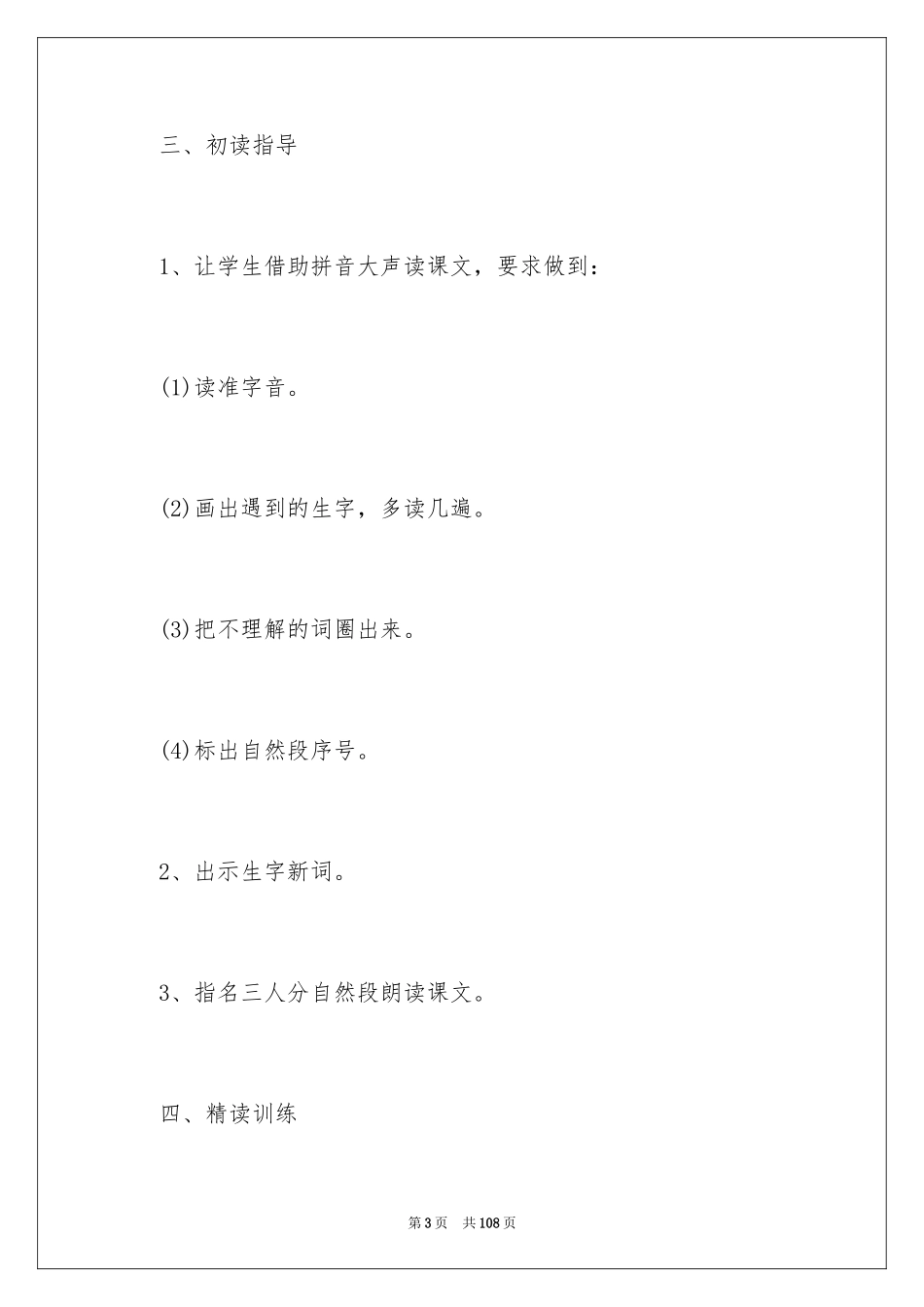 三、初读指导

1、让学生借助拼音大声读课文，要求做到：

(1)读准字音。

(2)画出遇到的生字，多读几遍。

(3)把不理解的词圈出来。

(4)标出自然段序号。

2、出示生字新词。

3、指名三人分自然段朗读课文。

四、精读训练

第3页　共108页